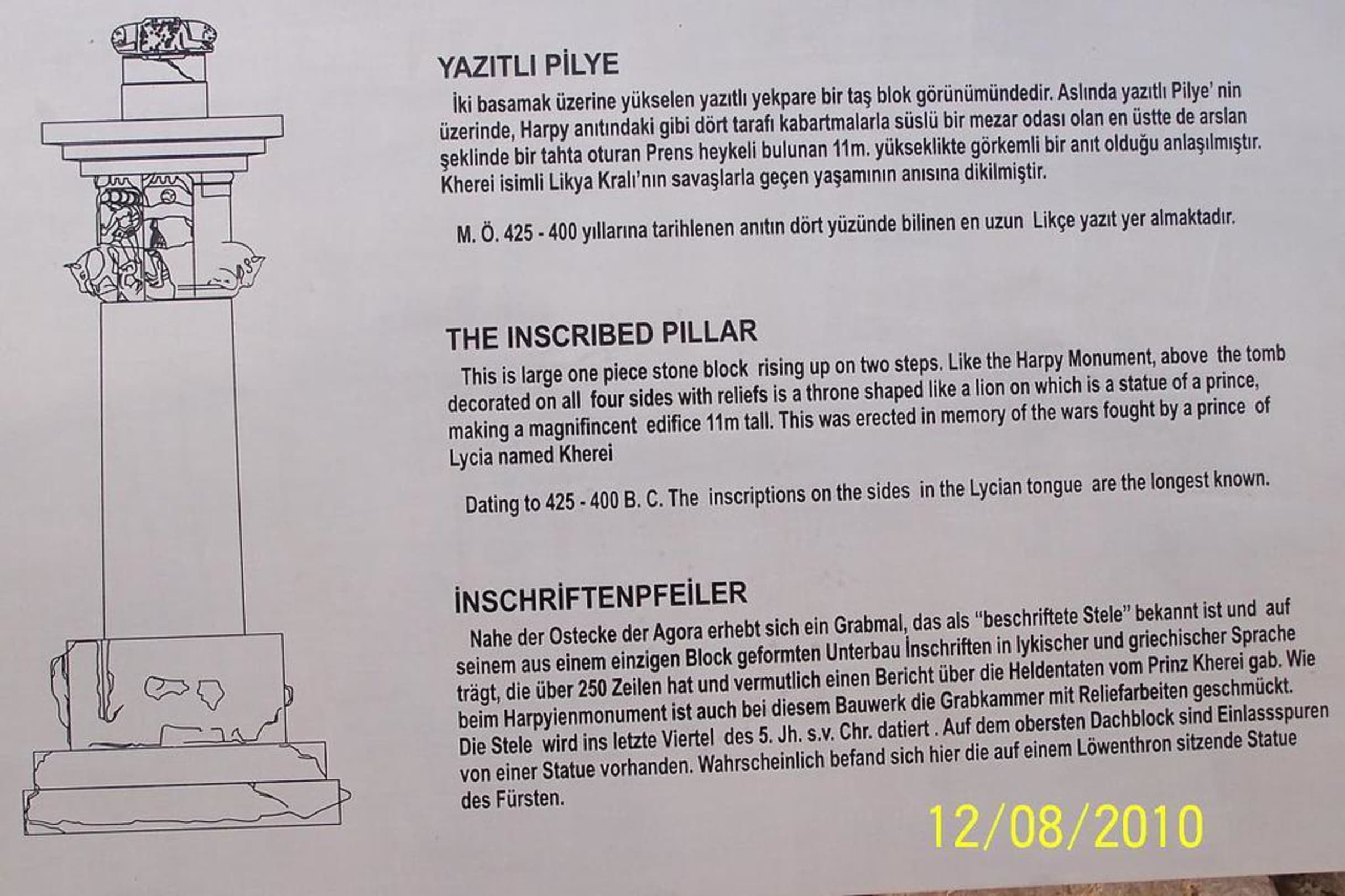 YAZITLI PİLYE

İki basamak üzerine yükselen yazıtlı yekpare bir taş blok görünümündedir. Aslında yazıtlı Pilye' nin üzerinde, Harpy anıtındaki gibi dört tarafı kabartmalarla süslü bir mezar odası olan en üstte de arslan şeklinde bir tahta oturan Prens heykeli bulunan 11m. yükseklikte görkemli bir anıt olduğu anlaşılmıştır. Kherei isimli Likya Kralı'nın savaşlarla geçen yaşamının anısına dikilmiştir.

M. Ö. 425 - 400 yıllarına tarihlenen anıtın dört yüzünde bilinen en uzun Likçe yazıt yer almaktadır.

THE INSCRIBED PILLAR

This is large one piece stone block rising up on two steps. Like the Harpy Monument, above the tomb decorated on all four sides with reliefs is a throne shaped like a lion on which is a statue of a prince, making a magnifincent edifice 11m tall. This was erected in memory of the wars fought by a prince of Lycia named Kherei

Dating to 425 - 400 B. C. The inscriptions on the sides in the Lycian tongue are the longest known.

İNSCHRİFTENPFEİLER

Nahe der Ostecke der Agora erhebt sich ein Grabmal, das als "beschriftete Stele" bekannt ist und auf seinem aus einem einzigen Block geformten Unterbau İnschriften in lykischer und griechischer Sprache trägt, die über 250 Zeilen hat und vermutlich einen Bericht über die Heldentaten vom Prinz Kherei gab. Wie beim Harpyienmonument ist auch bei diesem Bauwerk die Grabkammer mit Reliefarbeiten geschmückt. Die Stele wird ins letzte Viertel des 5. Jh. s.v. Chr. datiert . Auf dem obersten Dachblock sind Einlassspuren von einer Statue vorhanden. Wahrscheinlich befand sich hier die auf einem Löwenthron sitzende Statue des Fürsten.

12/08/2010